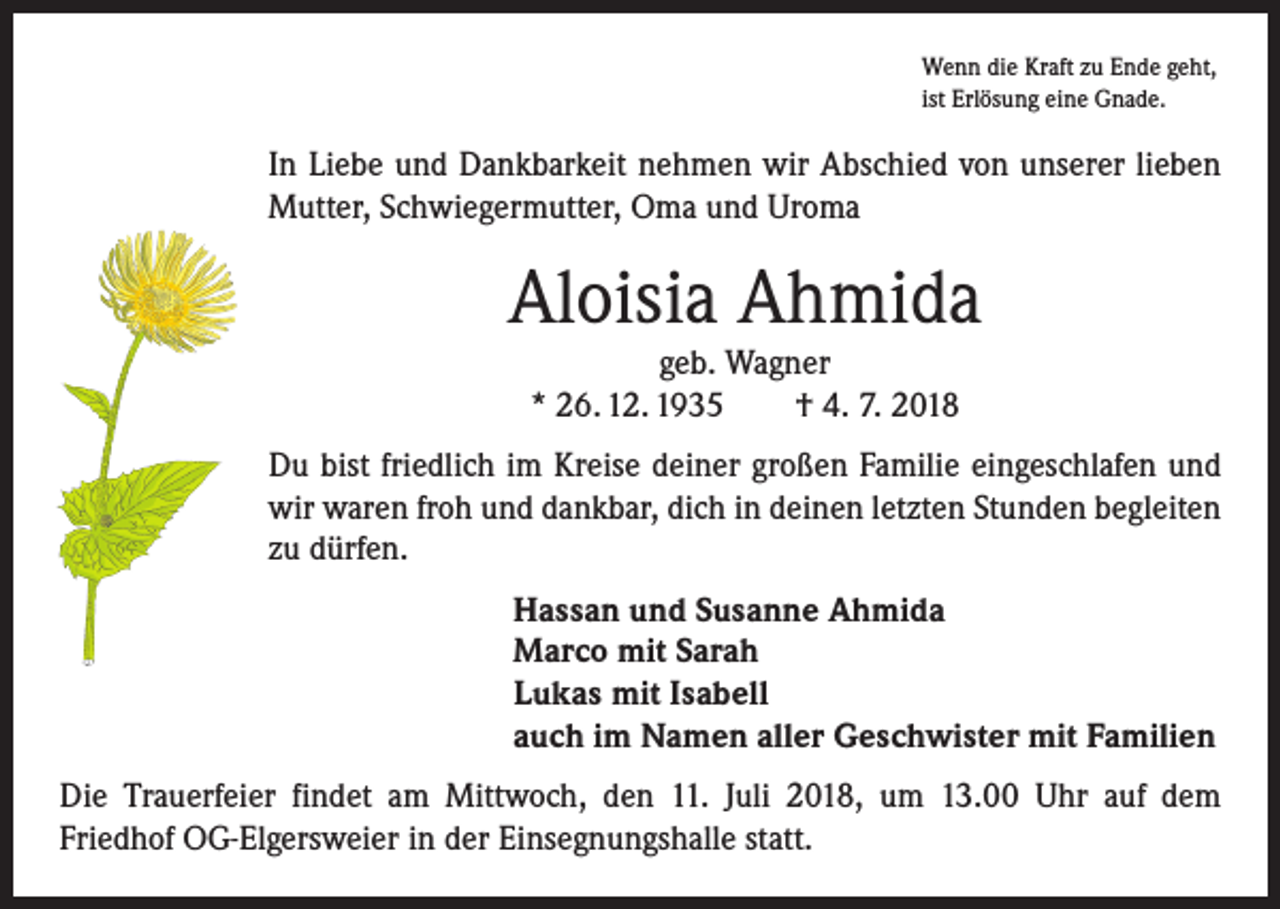 Wenn die Kraft zu Ende geht,
ist Erlösung eine Gnade.

In Liebe und Dankbarkeit nehmen wir Abschied von unserer lieben Mutter, Schwiegermutter, Oma und Uroma

Aloisia Ahmida

geb. Wagner

* 26. 12. 1935 † 4. 7. 2018

Du bist friedlich im Kreise deiner großen Familie eingeschlafen und wir waren froh und dankbar, dich in deinen letzten Stunden begleiten zu dürfen.

Hassan und Susanne Ahmida
Marco mit Sarah
Lukas mit Isabell
auch im Namen aller Geschwister mit Familien

Die Trauerfeier findet am Mittwoch, den 11. Juli 2018, um 13.00 Uhr auf dem Friedhof OG-Elgersweier in der Einsegnungshalle statt.